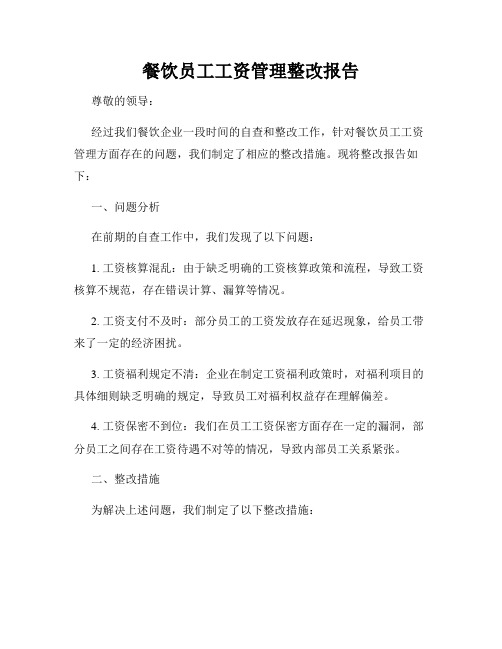 餐饮员工工资管理整改报告

尊敬的领导：

经过我们餐饮企业一段时间的自查和整改工作，针对餐饮员工工资管理方面存在的问题，我们制定了相应的整改措施。现将整改报告如下：

一、问题分析

在前期的自查工作中，我们发现了以下问题：

1. 工资核算混乱：由于缺乏明确的工资核算政策和流程，导致工资核算不规范，存在错误计算、漏算等情况。

2. 工资支付不及时：部分员工的工资发放存在延迟现象，给员工带来了一定的经济困扰。

3. 工资福利规定不清：企业在制定工资福利政策时，对福利项目的具体细则缺乏明确的规定，导致员工对福利权益存在理解偏差。

4. 工资保密不到位：我们在员工工资保密方面存在一定的漏洞，部分员工之间存在工资待遇不对等的情况，导致内部员工关系紧张。

二、整改措施

为解决上述问题，我们制定了以下整改措施：